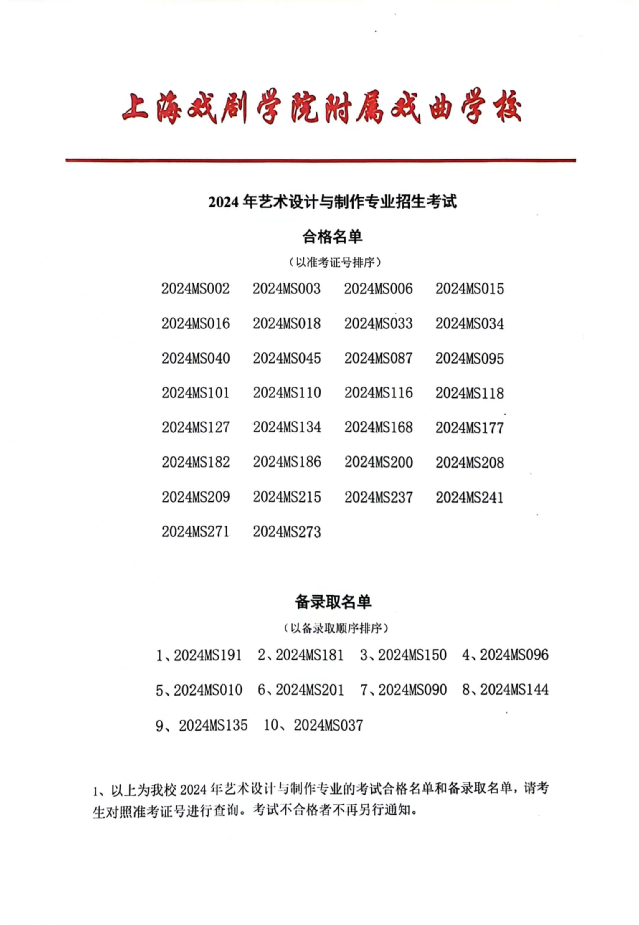 上海戏剧学院附属戏曲学校

2024 年艺术设计与制作专业招生考试

合格名单

（以准考证号排序）

2024MS002 2024MS003 2024MS006 2024MS015

2024MS016 2024MS018 2024MS033 2024MS034

2024MS040 2024MS045 2024MS087 2024MS095

2024MS101 2024MS110 2024MS116 2024MS118

2024MS127 2024MS134 2024MS168 2024MS177

2024MS182 2024MS186 2024MS200 2024MS208

2024MS209 2024MS215 2024MS237 2024MS241

2024MS271 2024MS273

备录取名单

（以备录取顺序排序）

1、2024MS191 2、2024MS181 3、2024MS150 4、2024MS096

5、2024MS010 6、2024MS201 7、2024MS090 8、2024MS144

9、2024MS135 10、2024MS037

1、以上为我校 2024 年艺术设计与制作专业的考试合格名单和备录取名单，请考生对照准考证号进行查询。考试不合格者不再另行通知。